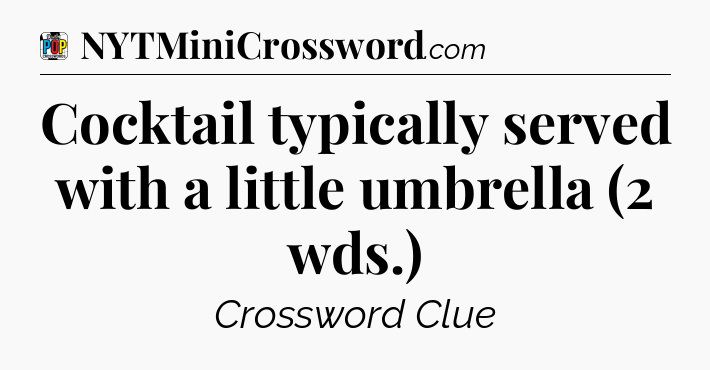 POP NYTMiniCrossword.com

Cocktail typically served with a little umbrella (2 wds.)

Crossword Clue